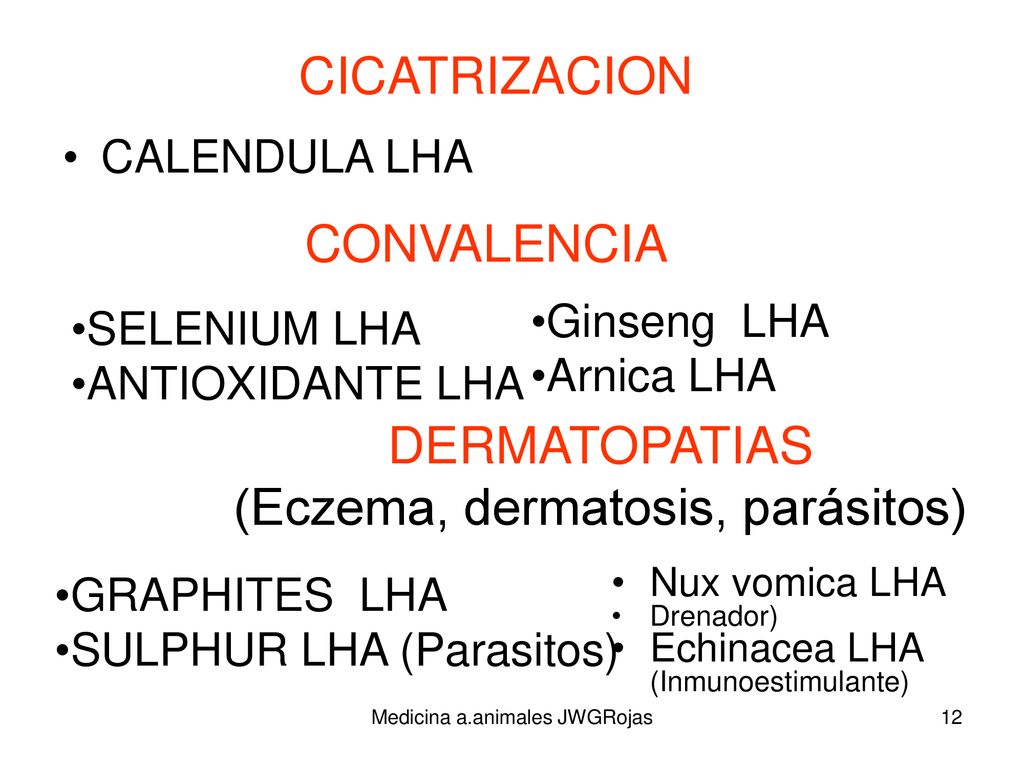 CICATRIZACION

• CALENDULA LHA

CONVALENCIA

•SELENIUM LHA
•ANTIOXIDANTE LHA

•Ginseng LHA
•Arnica LHA

DERMATOPATIAS
(Eczema, dermatosis, parásitos)

•GRAPHITES LHA
•SULPHUR LHA (Parasitos)

• Nux vomica LHA
• Drenador)
• Echinacea LHA
(Inmunoestimulante)

Medicina a.animales JWGRojas

12